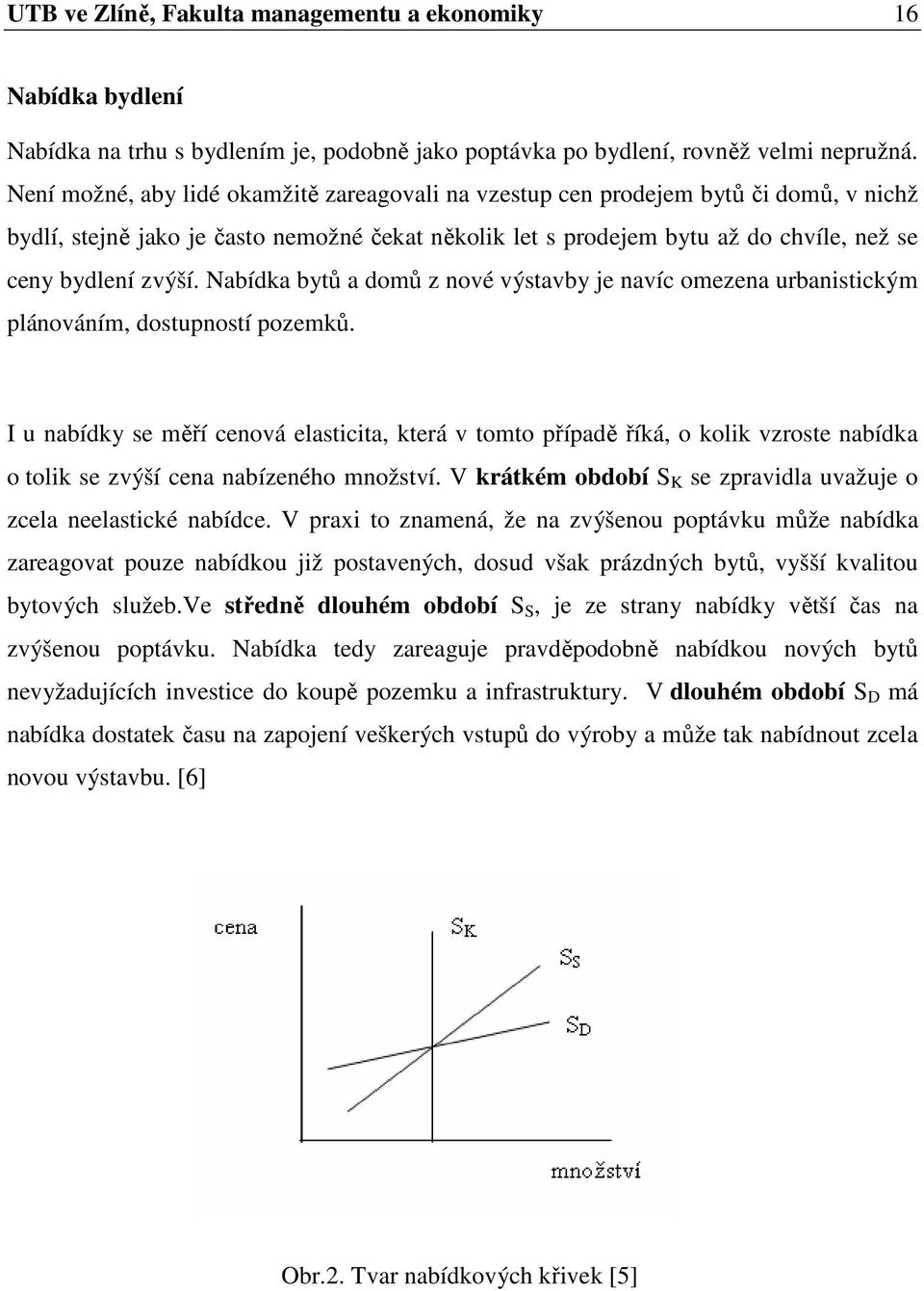 UTB ve Zlíně, Fakulta managementu a ekonomiky 16

Nabídka bydlení

Nabídka na trhu s bydlením je, podobně jako poptávka po bydlení, rovněž velmi nepružná. Není možné, aby lidé okamžitě zareagovali na vzestup cen prodejem bytů či domů, v nichž bydlí, stejně jako je často nemožné čekat několik let s prodejem bytu až do chvíle, než se ceny bydlení zvýší. Nabídka bytů a domů z nové výstavby je navíc omezena urbanistickým plánováním, dostupností pozemků.

I u nabídky se měří cenová elasticita, která v tomto případě říká, o kolik vzroste nabídka o tolik se zvýší cena nabízeného množství. V krátkém období $S_K$ se zpravidla uvažuje o zcela neelastické nabídce. V praxi to znamená, že na zvýšenou poptávku může nabídka zareagovat pouze nabídkou již postavených, dosud však prázdných bytů, vyšší kvalitou bytových služeb.Ve středně dlouhém období $S_S$, je ze strany nabídky větší čas na zvýšenou poptávku. Nabídka tedy zareaguje pravděpodobně nabídkou nových bytů nevyžadujících investice do koupě pozemku a infrastruktury. V dlouhém období $S_D$ má nabídka dostatek času na zapojení veškerých vstupů do výroby a může tak nabídnout zcela novou výstavbu. [6]

cena
$S_K$
$S_S$
$S_D$
množství

Obr.2. Tvar nabídkových křivek [5]